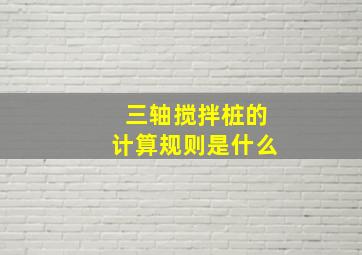 三轴搅拌桩的
计算规则是什么